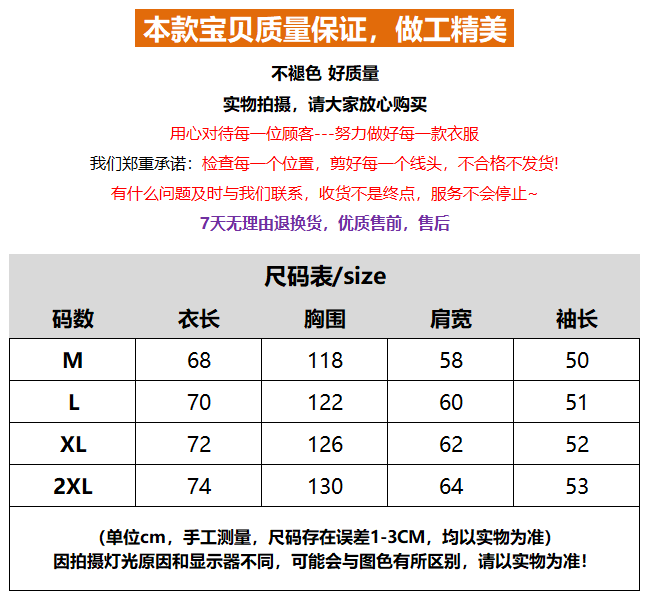 本款宝贝质量保证，做工精美

不褪色 好质量

实物拍摄，请大家放心购买

用心对待每一位顾客---努力做好每一款衣服

我们郑重承诺：检查每一个位置，剪好每一个线头，不合格不发货!

有什么问题及时与我们联系，收货不是终点，服务不会停止~

7天无理由退换货，优质售前，售后

尺码表/size

| 码数 | 衣长 | 胸围 | 肩宽 | 袖长 |
|---|---|---|---|---|
| M | 68 | 118 | 58 | 50 |
| L | 70 | 122 | 60 | 51 |
| XL | 72 | 126 | 62 | 52 |
| 2XL | 74 | 130 | 64 | 53 |

(单位cm，手工测量，尺码存在误差1-3CM，均以实物为准)
因拍摄灯光原因和显示器不同，可能会与图色有所区别，请以实物为准!